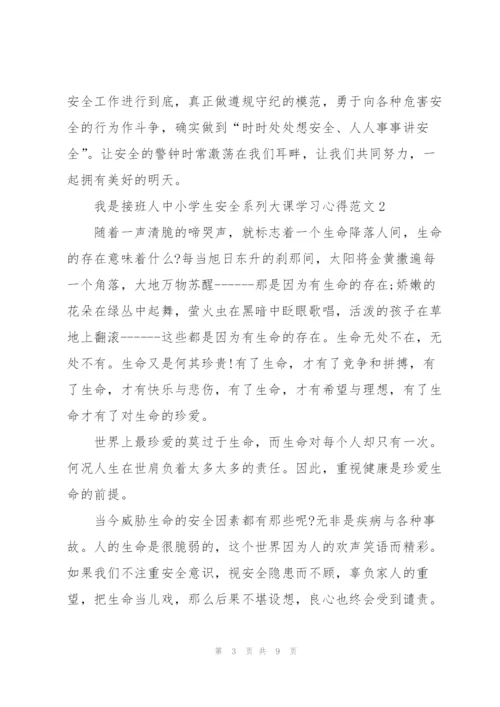 安全工作进行到底，真正做遵规守纪的模范，勇于向各种危害安全的行为作斗争，确实做到“时时处处想安全、人人事事讲安全”。让安全的警钟时常激荡在我们耳畔，让我们共同努力，一起拥有美好的明天。

我是接班人中小学生安全系列大课学习心得范文2

随着一声清脆的啼哭声，就标志着一个生命降落人间，生命的存在意味着什么?每当旭日东升的刹那间，太阳将金黄撒遍每一个角落，大地万物苏醒------那是因为有生命的存在;娇嫩的花朵在绿丛中起舞，萤火虫在黑暗中眨眼歌唱，活泼的孩子在草地上翻滚------这些都是因为有生命的存在。生命无处不在，无处不有。生命又是何其珍贵!有了生命，才有了竞争和拼搏，有了生命，才有快乐与悲伤，有了生命，才有希望与理想，有了生命才有了对生命的珍爱。

世界上最珍爱的莫过于生命，而生命对每个人却只有一次。何况人生在世肩负着太多太多的责任。因此，重视健康是珍爱生命的前提。

当今威胁生命的安全因素都有那些呢?无非是疾病与各种事故。人的生命是很脆弱的，这个世界因为人的欢声笑语而精彩。如果我们不注重安全意识，视安全隐患而不顾，辜负家人的重望，把生命当儿戏，那么后果不堪设想，良心也终会受到谴责。

第 3 页 共 9 页